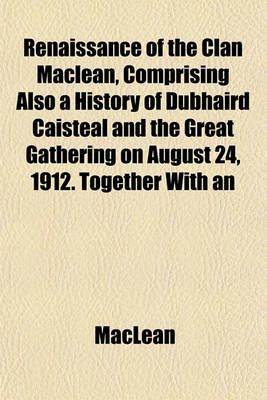 Renaissance of the Clan Maclean, Comprising Also a History of Dubhaird Caisteal and the Great Gathering on August 24, 1912. Together With an

MacLean